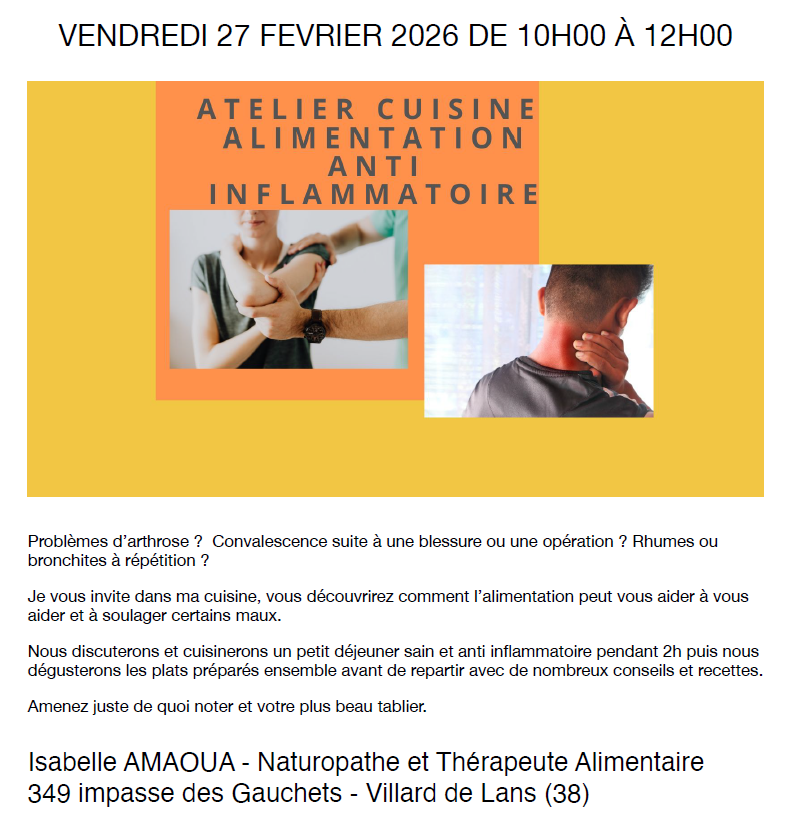 VENDREDI 27 FEVRIER 2026 DE 10H00 À 12H00

ATELIER CUISINE ALIMENTATION ANTI INFLAMMATOIRE

Problèmes d'arthrose ?  Convalescence suite à une blessure ou une opération ? Rhumes ou bronchites à répétition ?

Je vous invite dans ma cuisine, vous découvrirez comment l'alimentation peut vous aider à vous aider et à soulager certains maux.

Nous discuterons et cuisinerons un petit déjeuner sain et anti inflammatoire pendant 2h puis nous dégusterons les plats préparés ensemble avant de repartir avec de nombreux conseils et recettes.

Amenez juste de quoi noter et votre plus beau tablier.

Isabelle AMAOUA - Naturopathe et Thérapeute Alimentaire
349 impasse des Gauchets - Villard de Lans (38)